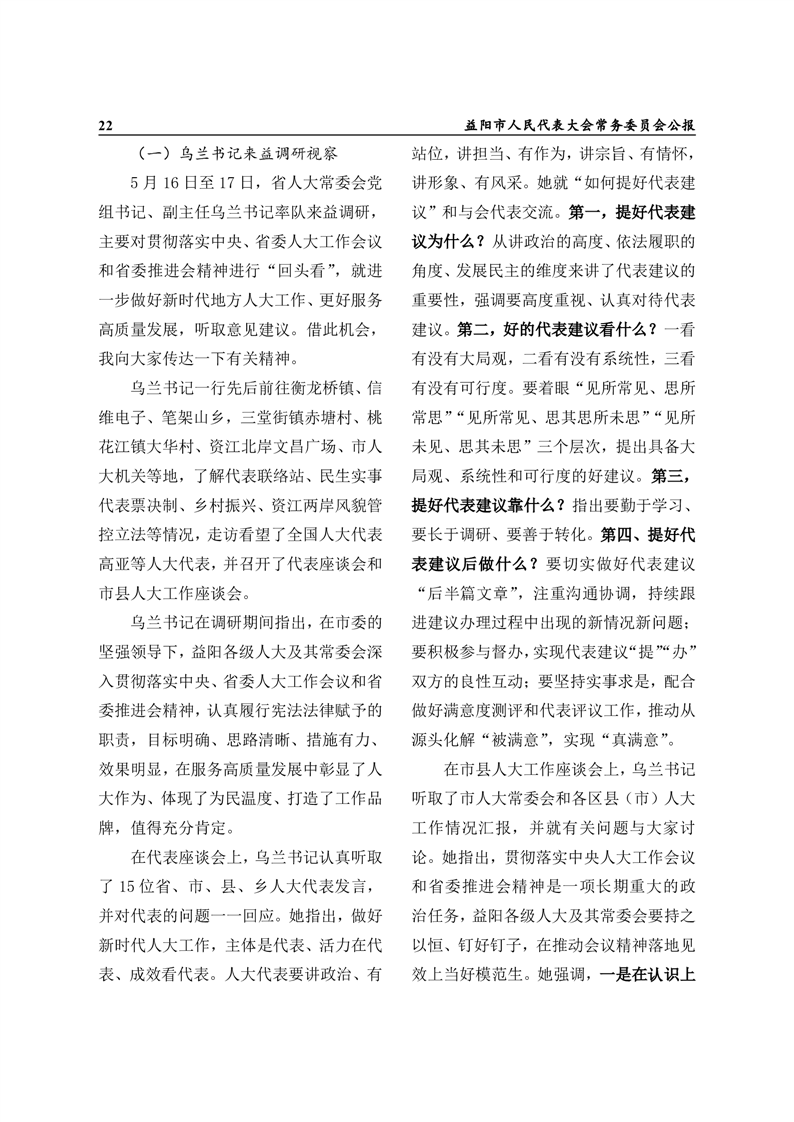 22 益阳市人民代表大会常务委员会公报

（一）乌兰书记来益调研视察

5月16日至17日，省人大常委会党组书记、副主任乌兰书记率队来益调研，主要对贯彻落实中央、省委人大工作会议和省委推进会精神进行“回头看”，就进一步做好新时代地方人大工作、更好服务高质量发展，听取意见建议。借此机会，我向大家传达一下有关精神。

乌兰书记一行先后前往衡龙桥镇、信维电子、笔架山乡，三堂街镇赤塘村、桃花江镇大华村、资江北岸文昌广场、市人大机关等地，了解代表联络站、民生实事代表票决制、乡村振兴、资江两岸风貌管控立法等情况，走访看望了全国人大代表高亚等人大代表，并召开了代表座谈会和市县人大工作座谈会。

乌兰书记在调研期间指出，在市委的坚强领导下，益阳各级人大及其常委会深入贯彻落实中央、省委人大工作会议和省委推进会精神，认真履行宪法法律赋予的职责，目标明确、思路清晰、措施有力、效果明显，在服务高质量发展中彰显了人大作为、体现了为民温度、打造了工作品牌，值得充分肯定。

在代表座谈会上，乌兰书记认真听取了15位省、市、县、乡人大代表发言，并对代表的问题一一回应。她指出，做好新时代人大工作，主体是代表、活力在代表、成效看代表。人大代表要讲政治、有站位，讲担当、有作为，讲宗旨、有情怀，讲形象、有风采。她就“如何提好代表建议”和与会代表交流。第一，提好代表建议为什么？从讲政治的高度、依法履职的角度、发展民主的维度来讲了代表建议的重要性，强调要高度重视、认真对待代表建议。第二，好的代表建议看什么？一看有没有大局观，二看有没有系统性，三看有没有可行度。要着眼“见所常见、思所常思”“见所常见、思其思所未思”“见所未见、思其未思”三个层次，提出具备大局观、系统性和可行度的好建议。第三，提好代表建议靠什么？指出要勤于学习、要长于调研、要善于转化。第四、提好代表建议后做什么？要切实做好代表建议“后半篇文章”，注重沟通协调，持续跟进建议办理过程中出现的新情况新问题；要积极参与督办，实现代表建议“提”“办”双方的良性互动；要坚持实事求是，配合做好满意度测评和代表评议工作，推动从源头化解“被满意”，实现“真满意”。

在市县人大工作座谈会上，乌兰书记听取了市人大常委会和各区县（市）人大工作情况汇报，并就有关问题与大家讨论。她指出，贯彻落实中央人大工作会议和省委推进会精神是一项长期重大的政治任务，益阳各级人大及其常委会要持之以恒、钉好钉子，在推动会议精神落地见效上当好模范生。她强调，一是在认识上